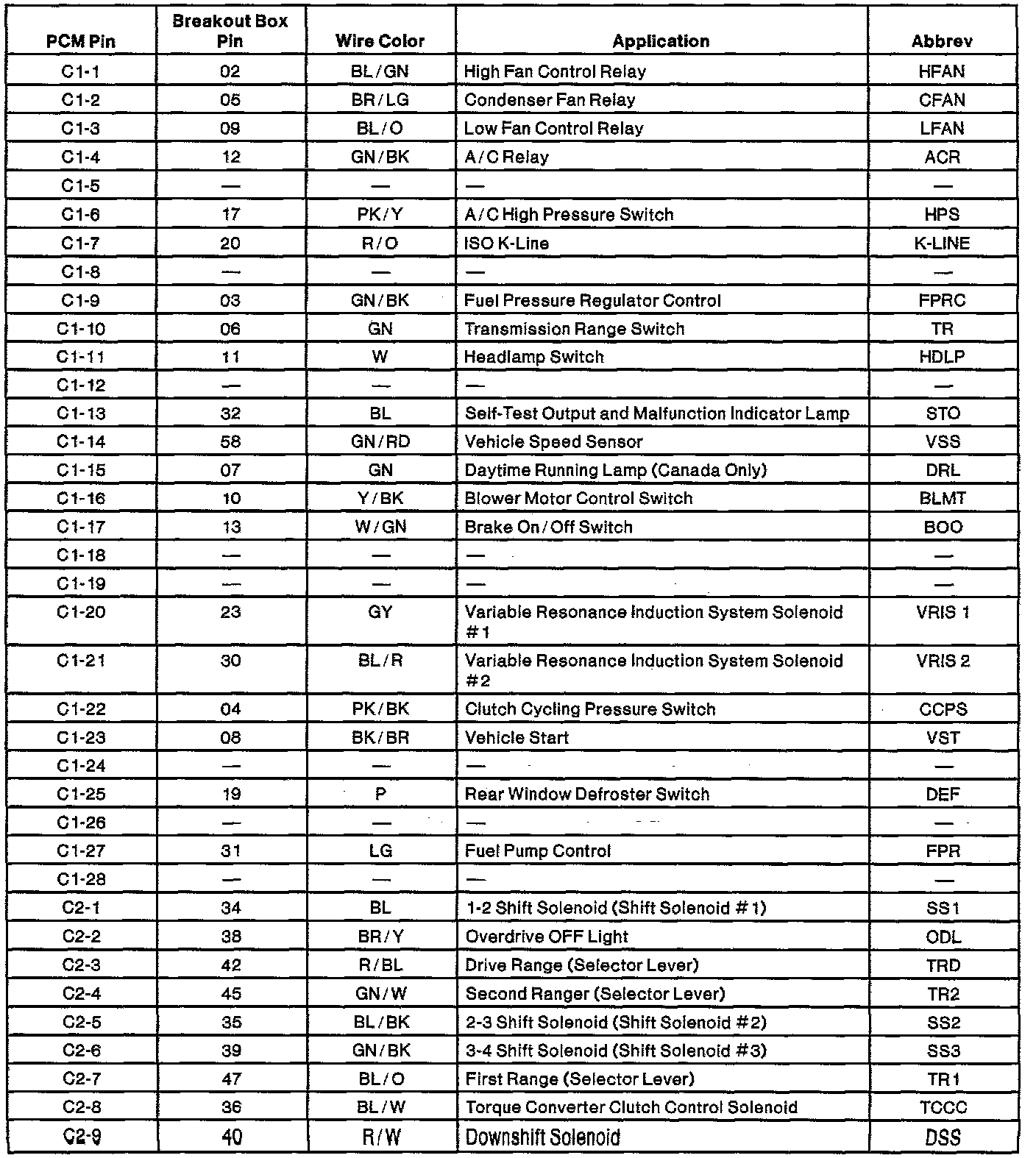 | PCM Pin | Breakout Box Pin | Wire Color | Application | Abbrev |
|---|---|---|---|---|
| C1-1 | 02 | BL/GN | High Fan Control Relay | HFAN |
| C1-2 | 05 | BR/LG | Condenser Fan Relay | CFAN |
| C1-3 | 09 | BL/O | Low Fan Control Relay | LFAN |
| C1-4 | 12 | GN/BK | A/C Relay | ACR |
| C1-5 | — | — | — | — |
| C1-6 | 17 | PK/Y | A/C High Pressure Switch | HPS |
| C1-7 | 20 | R/O | ISO K-Line | K-LINE |
| C1-8 | — | — | — | — |
| C1-9 | 03 | GN/BK | Fuel Pressure Regulator Control | FPRC |
| C1-10 | 06 | GN | Transmission Range Switch | TR |
| C1-11 | 11 | W | Headlamp Switch | HDLP |
| C1-12 | — | — | — | — |
| C1-13 | 32 | BL | Self-Test Output and Malfunction Indicator Lamp | STO |
| C1-14 | 58 | GN/RD | Vehicle Speed Sensor | VSS |
| C1-15 | 07 | GN | Daytime Running Lamp (Canada Only) | DRL |
| C1-16 | 10 | Y/BK | Blower Motor Control Switch | BLMT |
| C1-17 | 13 | W/GN | Brake On/Off Switch | BOO |
| C1-18 | — | — | — | — |
| C1-19 | — | — | — | — |
| C1-20 | 23 | GY | Variable Resonance Induction System Solenoid #1 | VRIS 1 |
| C1-21 | 30 | BL/R | Variable Resonance Induction System Solenoid #2 | VRIS 2 |
| C1-22 | 04 | PK/BK | Clutch Cycling Pressure Switch | CCPS |
| C1-23 | 08 | BK/BR | Vehicle Start | VST |
| C1-24 | — | — | — | — |
| C1-25 | 19 | P | Rear Window Defroster Switch | DEF |
| C1-26 | — | — | — | — |
| C1-27 | 31 | LG | Fuel Pump Control | FPR |
| C1-28 | — | — | — | — |
| C2-1 | 34 | BL | 1-2 Shift Solenoid (Shift Solenoid #1) | SS1 |
| C2-2 | 38 | BR/Y | Overdrive OFF Light | ODL |
| C2-3 | 42 | R/BL | Drive Range (Selector Lever) | TRD |
| C2-4 | 45 | GN/W | Second Ranger (Selector Lever) | TR2 |
| C2-5 | 35 | BL/BK | 2-3 Shift Solenoid (Shift Solenoid #2) | SS2 |
| C2-6 | 39 | GN/BK | 3-4 Shift Solenoid (Shift Solenoid #3) | SS3 |
| C2-7 | 47 | BL/O | First Range (Selector Lever) | TR1 |
| C2-8 | 36 | BL/W | Torque Converter Clutch Control Solenoid | TCCC |
| C2-9 | 40 | R/W | Downshift Solenoid | DSS |